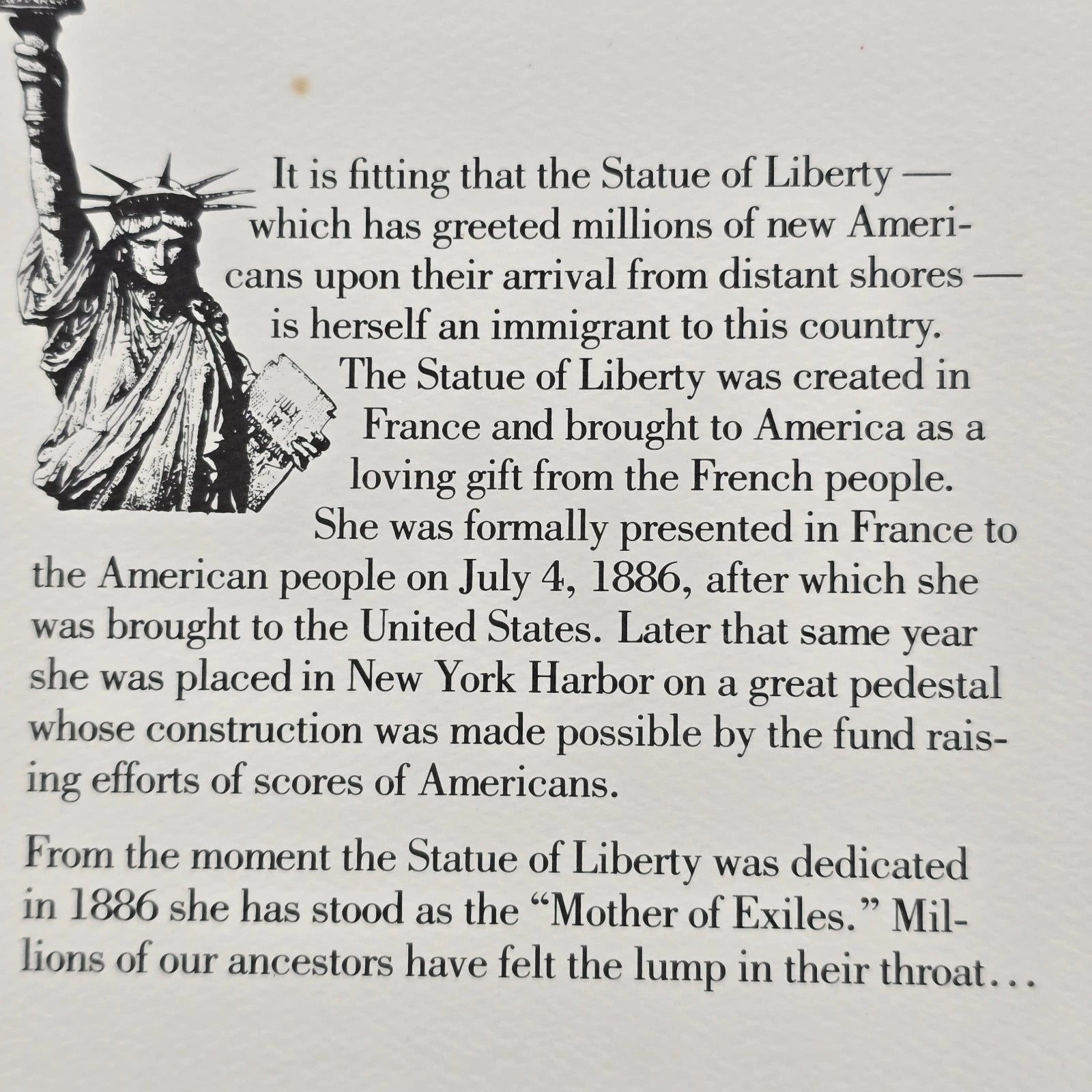 It is fitting that the Statue of Liberty — which has greeted millions of new Americans upon their arrival from distant shores — is herself an immigrant to this country. The Statue of Liberty was created in France and brought to America as a loving gift from the French people. She was formally presented in France to the American people on July 4, 1886, after which she was brought to the United States. Later that same year she was placed in New York Harbor on a great pedestal whose construction was made possible by the fund raising efforts of scores of Americans.

From the moment the Statue of Liberty was dedicated in 1886 she has stood as the "Mother of Exiles." Millions of our ancestors have felt the lump in their throat...